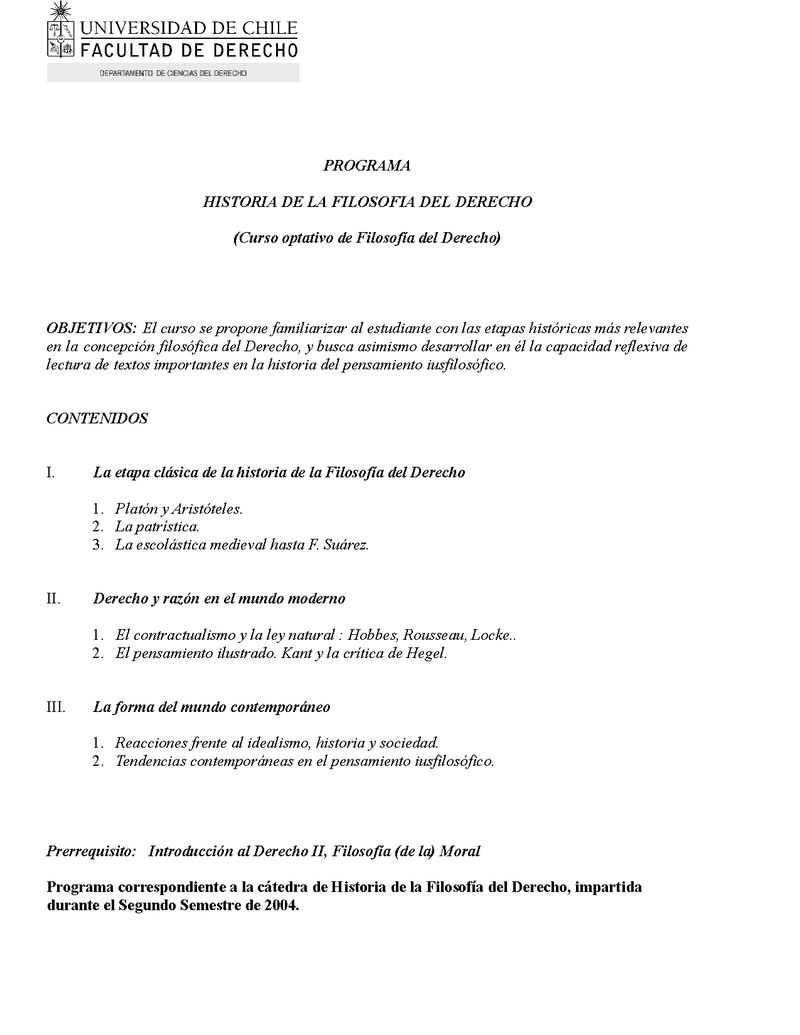 UNIVERSIDAD DE CHILE
FACULTAD DE DERECHO
DEPARTAMENTO DE CIENCIAS DEL DERECHO

PROGRAMA

HISTORIA DE LA FILOSOFIA DEL DERECHO

(Curso optativo de Filosofía del Derecho)

OBJETIVOS: El curso se propone familiarizar al estudiante con las etapas históricas más relevantes en la concepción filosófica del Derecho, y busca asimismo desarrollar en él la capacidad reflexiva de lectura de textos importantes en la historia del pensamiento iusfilosófico.

CONTENIDOS

I. La etapa clásica de la historia de la Filosofía del Derecho

1. Platón y Aristóteles.
2. La patrística.
3. La escolástica medieval hasta F. Suárez.

II. Derecho y razón en el mundo moderno

1. El contractualismo y la ley natural : Hobbes, Rousseau, Locke..
2. El pensamiento ilustrado. Kant y la crítica de Hegel.

III. La forma del mundo contemporáneo

1. Reacciones frente al idealismo, historia y sociedad.
2. Tendencias contemporáneas en el pensamiento iusfilosófico.

Prerrequisito: Introducción al Derecho II, Filosofía (de la) Moral

Programa correspondiente a la cátedra de Historia de la Filosofía del Derecho, impartida durante el Segundo Semestre de 2004.